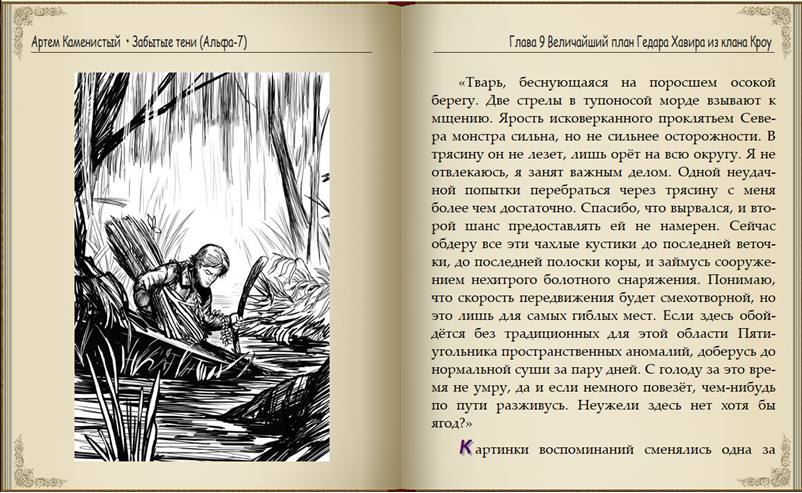 Артем Каменистый • Забытые тени (Альфа-7)

Глава 9 Величайший план Гедара Хавира из клана Кроу

«Тварь, беснующаяся на поросшем осокой берегу. Две стрелы в тупоносой морде взывают к мщению. Ярость исковерканного проклятьем Севера монстра сильна, но не сильнее осторожности. В трясину он не лезет, лишь орёт на всю округу. Я не отвлекаюсь, я занят важным делом. Одной неудачной попытки перебраться через трясину с меня более чем достаточно. Спасибо, что вырвался, и второй шанс предоставлять ей не намерен. Сейчас обдеру все эти чахлые кустики до последней веточки, до последней полоски коры, и займусь сооружением нехитрого болотного снаряжения. Понимаю, что скорость передвижения будет смехотворной, но это лишь для самых гиблых мест. Если здесь обойдётся без традиционных для этой области Пятиугольника пространственных аномалий, доберусь до нормальной суши за пару дней. С голоду за это время не умру, да и если немного повезёт, чем-нибудь по пути разживусь. Неужели здесь нет хотя бы ягод?»

Картинки воспоминаний сменялись одна за